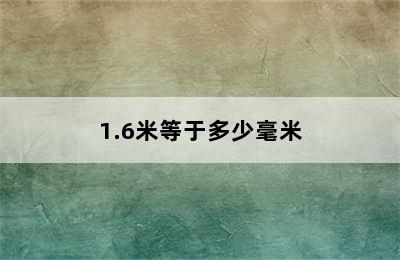 1.6米等于多少毫米